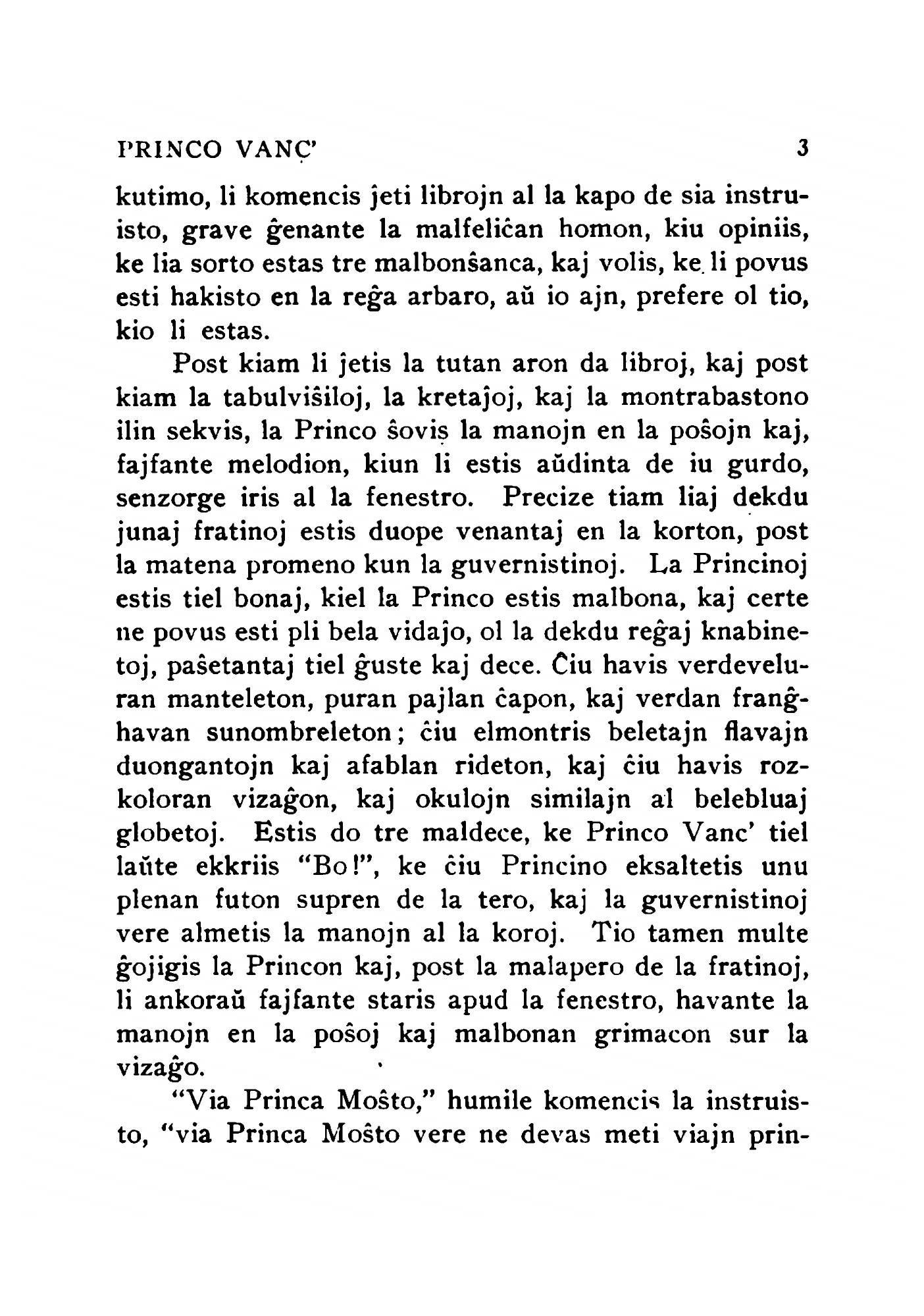 PRINCO VANC' 3

kutimo, li komencis ĵeti librojn al la kapo de sia instruisto, grave ĝenante la malfeliĉan homon, kiu opiniis, ke lia sorto estas tre malbonŝanca, kaj volis, ke li povus esti hakisto en la reĝa arbaro, aŭ io ajn, prefere ol tio, kio li estas.

Post kiam li ĵetis la tutan aron da libroj, kaj post kiam la tabulviŝiloj, la kretaĵoj, kaj la montrabastono ilin sekvis, la Princo ŝovis la manojn en la poŝojn kaj, fajfante melodion, kiun li estis aŭdinta de iu gurdo, senzorge iris al la fenestro. Precize tiam liaj dekdu junaj fratinoj estis duope venantaj en la korton, post la matena promeno kun la guvernistinoj. La Princinoj estis tiel bonaj, kiel la Princo estis malbona, kaj certe ne povus esti pli bela vidaĵo, ol la dekdu reĝaj knabinetoj, paŝetantaj tiel ĝuste kaj dece. Ĉiu havis verdeveluran manteleton, puran pajlan ĉapon, kaj verdan franĝhavan sunombreleton; ĉiu elmontris beletajn flavajn duongantojn kaj afablan rideton, kaj ĉiu havis rozkoloran vizaĝon, kaj okulojn similajn al belebluaj globetoj. Estis do tre maldece, ke Princo Vanc' tiel laŭte ekkriis "Bo!", ke ĉiu Princino eksaltetis unu plenan futon supren de la tero, kaj la guvernistinoj vere almetis la manojn al la koroj. Tio tamen multe ĝojigis la Princon kaj, post la malapero de la fratinoj, li ankoraŭ fajfante staris apud la fenestro, havante la manojn en la poŝoj kaj malbonan grimacon sur la vizaĝo.

"Via Princa Moŝto," humile komencis la instruisto, "via Princa Moŝto vere ne devas meti viajn prin-